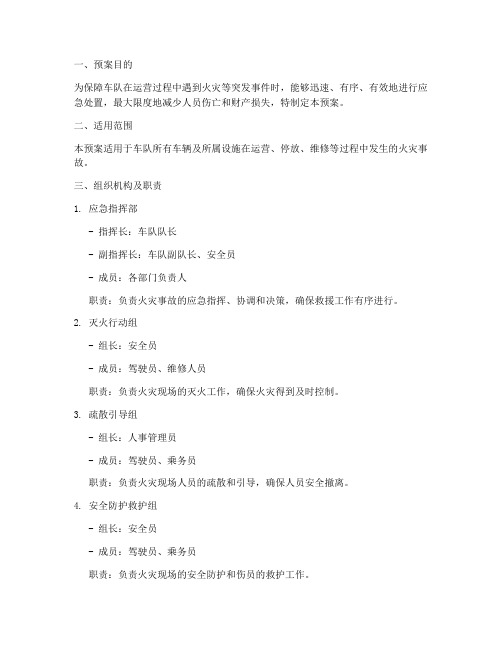 一、预案目的

为保障车队在运营过程中遇到火灾等突发事件时，能够迅速、有序、有效地进行应急处置，最大限度地减少人员伤亡和财产损失，特制定本预案。

二、适用范围

本预案适用于车队所有车辆及所属设施在运营、停放、维修等过程中发生的火灾事故。

三、组织机构及职责

1. 应急指挥部

- 指挥长：车队队长

- 副指挥长：车队副队长、安全员

- 成员：各部门负责人

职责：负责火灾事故的应急指挥、协调和决策，确保救援工作有序进行。

2. 灭火行动组

- 组长：安全员

- 成员：驾驶员、维修人员

职责：负责火灾现场的灭火工作，确保火灾得到及时控制。

3. 疏散引导组

- 组长：人事管理员

- 成员：驾驶员、乘务员

职责：负责火灾现场人员的疏散和引导，确保人员安全撤离。

4. 安全防护救护组

- 组长：安全员

- 成员：驾驶员、乘务员

职责：负责火灾现场的安全防护和伤员的救护工作。